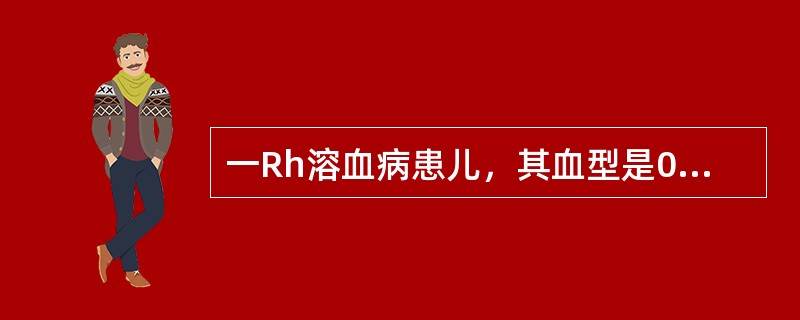 一Rh溶血病患儿，其血型是0...